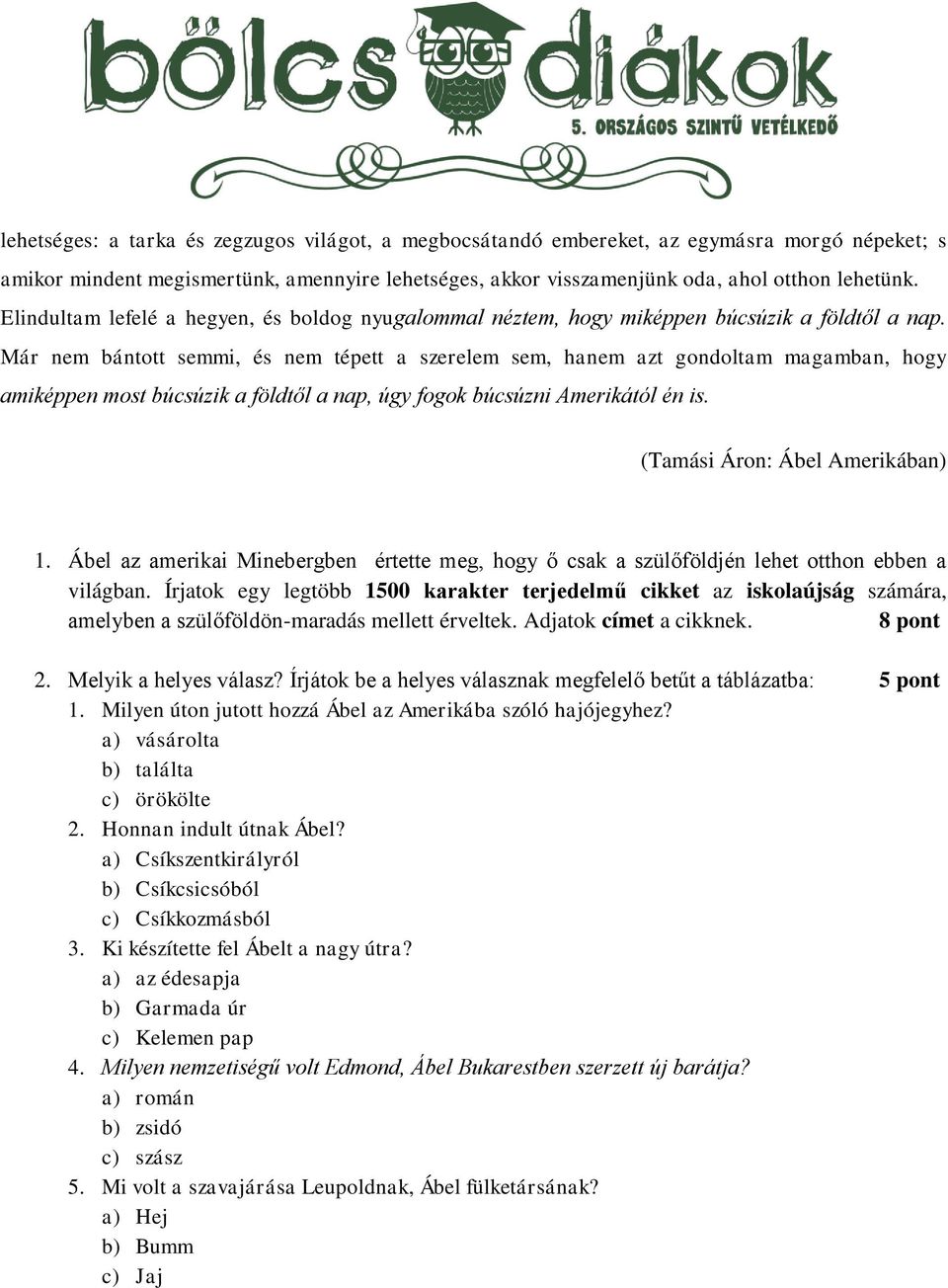 bölcs diákok
5. ORSZÁGOS SZINTŰ VETÉLKEDŐ

lehetséges: a tarka és zegzugos világot, a megbocsátandó embereket, az egymásra morgó népeket; s amikor mindent megismertünk, amennyire lehetséges, akkor visszamenjünk oda, ahol otthon lehetünk. Elindultam lefelé a hegyen, és boldog nyugalommal néztem, hogy miképpen búcsúzik a földtől a nap. Már nem bántott semmi, és nem tépett a szerelem sem, hanem azt gondoltam magamban, hogy amiképpen most búcsúzik a földtől a nap, úgy fogok búcsúzni Amerikától én is.

(Tamási Áron: Ábel Amerikában)

1. Ábel az amerikai Minebergben értette meg, hogy ő csak a szülőföldjén lehet otthon ebben a világban. Írjatok egy legtöbb 1500 karakter terjedelmű cikket az iskolaújság számára, amelyben a szülőföldön-maradás mellett érveltek. Adjatok címet a cikknek. 8 pont

2. Melyik a helyes válasz? Írjátok be a helyes válasznak megfelelő betűt a táblázatba: 5 pont
1. Milyen úton jutott hozzá Ábel az Amerikába szóló hajójegyhez?
a) vásárolta
b) találta
c) örökölte
2. Honnan indult útnak Ábel?
a) Csíkszentkirályról
b) Csíkcsicsóból
c) Csíkkozmásból
3. Ki készítette fel Ábelt a nagy útra?
a) az édesapja
b) Garmada úr
c) Kelemen pap
4. Milyen nemzetiségű volt Edmond, Ábel Bukarestben szerzett új barátja?
a) román
b) zsidó
c) szász
5. Mi volt a szavajárása Leupoldnak, Ábel fülketársának?
a) Hej
b) Bumm
c) Jaj